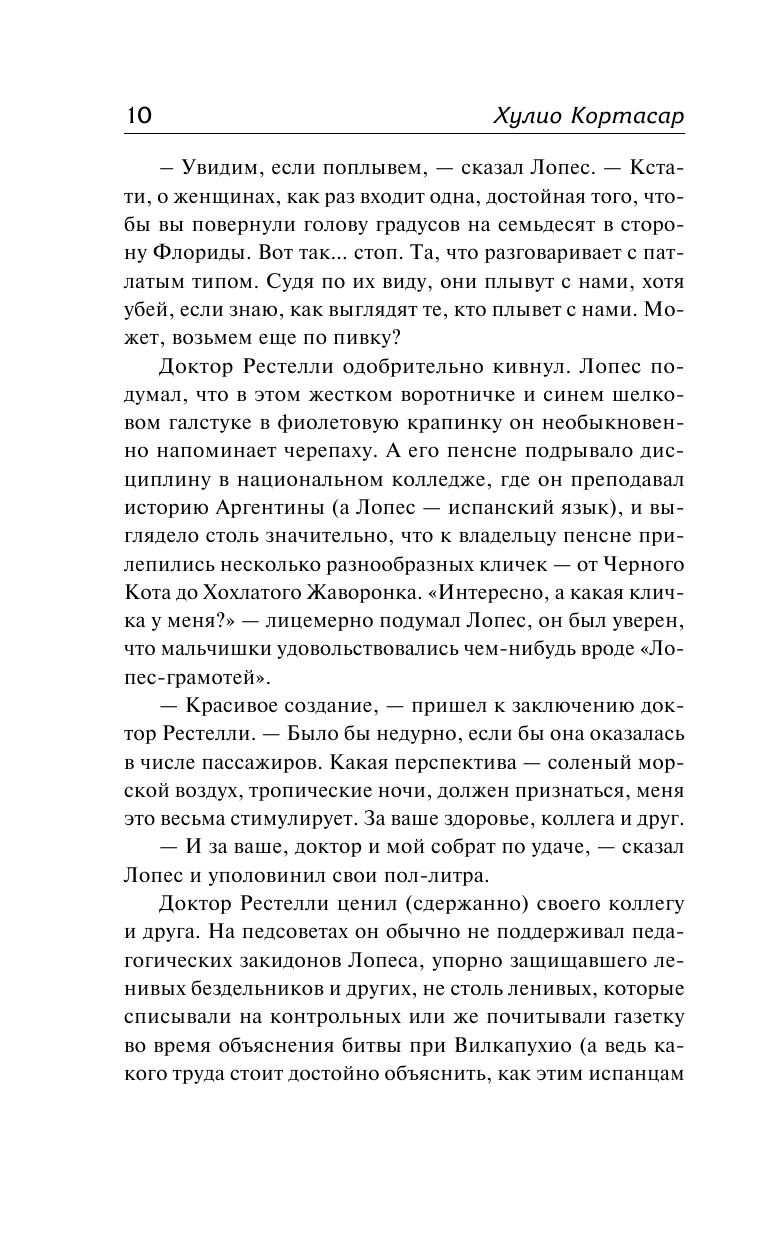 10 Хулио Кортасар

— Увидим, если поплывем, — сказал Лопес. — Кстати, о женщинах, как раз входит одна, достойная того, чтобы вы повернули голову градусов на семьдесят в сторону Флориды. Вот так... стоп. Та, что разговаривает с патлатым типом. Судя по их виду, они плывут с нами, хотя убей, если знаю, как выглядят те, кто плывет с нами. Может, возьмем еще по пивку?

Доктор Рестелли одобрительно кивнул. Лопес подумал, что в этом жестком воротничке и синем шелковом галстуке в фиолетовую крапинку он необыкновенно напоминает черепаху. А его пенсне подрывало дисциплину в национальном колледже, где он преподавал историю Аргентины (а Лопес — испанский язык), и выглядело столь значительно, что к владельцу пенсне прилепились несколько разнообразных кличек — от Черного Кота до Хохлатого Жаворонка. «Интересно, а какая кличка у меня?» — лицемерно подумал Лопес, он был уверен, что мальчишки удовольствовались чем-нибудь вроде «Лопес-грамотей».

— Красивое создание, — пришел к заключению доктор Рестелли. — Было бы недурно, если бы она оказалась в числе пассажиров. Какая перспектива — соленый морской воздух, тропические ночи, должен признаться, меня это весьма стимулирует. За ваше здоровье, коллега и друг.

— И за ваше, доктор и мой собрат по удаче, — сказал Лопес и уполовинил свои пол-литра.

Доктор Рестелли ценил (сдержанно) своего коллегу и друга. На педсоветах он обычно не поддерживал педагогических закидонов Лопеса, упорно защищавшего ленивых бездельников и других, не столь ленивых, которые списывали на контрольных или же почитывали газетку во время объяснения битвы при Вилкапухио (а ведь какого труда стоит достойно объяснить, как этим испанцам